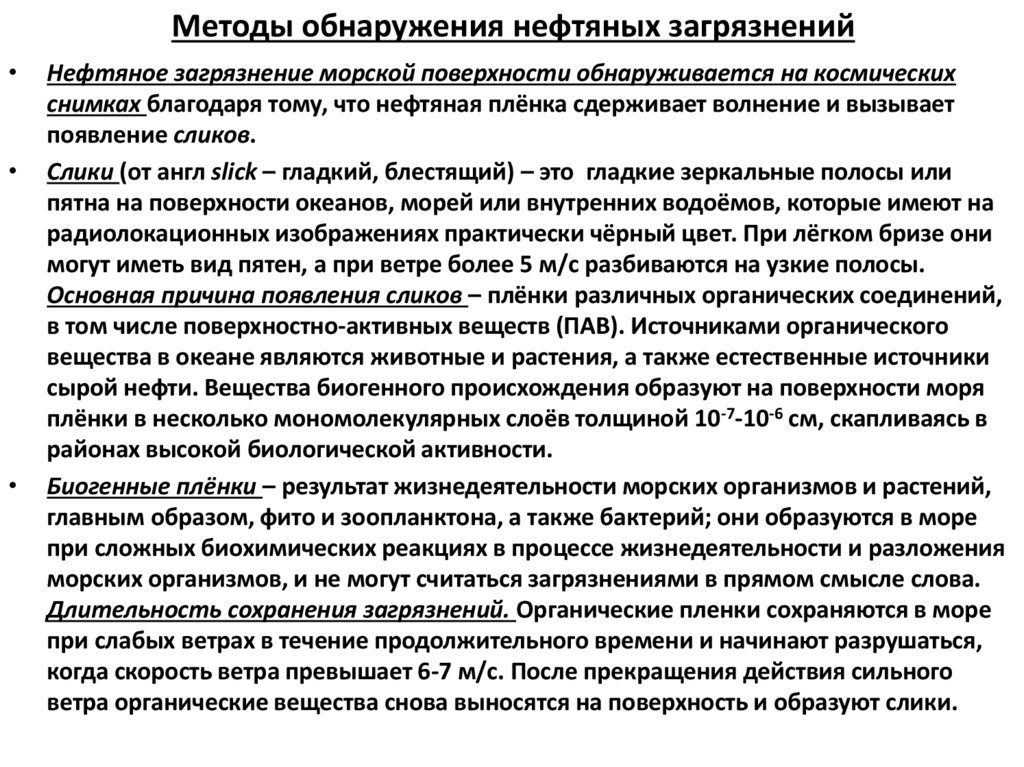 Методы обнаружения нефтяных загрязнений

• Нефтяное загрязнение морской поверхности обнаруживается на космических снимках благодаря тому, что нефтяная плёнка сдерживает волнение и вызывает появление сликов.

• Слики (от англ slick – гладкий, блестящий) – это гладкие зеркальные полосы или пятна на поверхности океанов, морей или внутренних водоёмов, которые имеют на радиолокационных изображениях практически чёрный цвет. При лёгком бризе они могут иметь вид пятен, а при ветре более 5 м/с разбиваются на узкие полосы. Основная причина появления сликов – плёнки различных органических соединений, в том числе поверхностно-активных веществ (ПАВ). Источниками органического вещества в океане являются животные и растения, а также естественные источники сырой нефти. Вещества биогенного происхождения образуют на поверхности моря плёнки в несколько мономолекулярных слоёв толщиной $10^{-7}$-$10^{-6}$ см, скапливаясь в районах высокой биологической активности.

• Биогенные плёнки – результат жизнедеятельности морских организмов и растений, главным образом, фито и зоопланктона, а также бактерий; они образуются в море при сложных биохимических реакциях в процессе жизнедеятельности и разложения морских организмов, и не могут считаться загрязнениями в прямом смысле слова. Длительность сохранения загрязнений. Органические пленки сохраняются в море при слабых ветрах в течение продолжительного времени и начинают разрушаться, когда скорость ветра превышает 6-7 м/с. После прекращения действия сильного ветра органические вещества снова выносятся на поверхность и образуют слики.